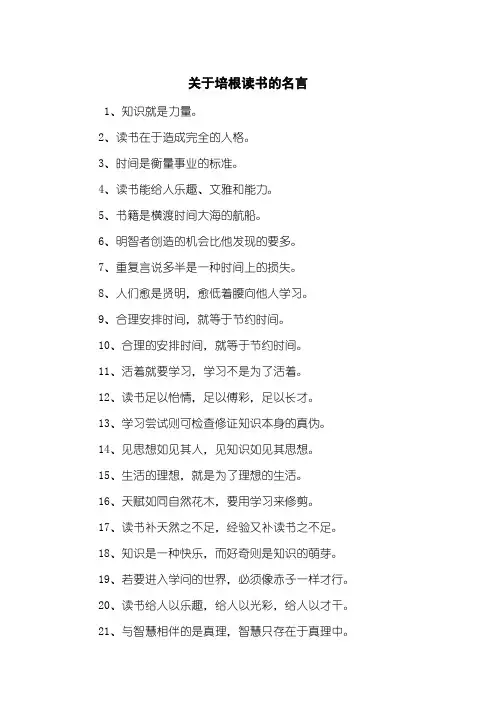 关于培根读书的名言

1、知识就是力量。

2、读书在于造成完全的人格。

3、时间是衡量事业的标准。

4、读书能给人乐趣、文雅和能力。

5、书籍是横渡时间大海的航船。

6、明智者创造的机会比他发现的要多。

7、重复言说多半是一种时间上的损失。

8、人们愈是贤明，愈低着腰向他人学习。

9、合理安排时间，就等于节约时间。

10、合理的安排时间，就等于节约时间。

11、活着就要学习，学习不是为了活着。

12、读书足以怡情，足以傅彩，足以长才。

13、学习尝试则可检查修证知识本身的真伪。

14、见思想如见其人，见知识如见其思想。

15、生活的理想，就是为了理想的生活。

16、天赋如同自然花木，要用学习来修剪。

17、读书补天然之不足，经验又补读书之不足。

18、知识是一种快乐，而好奇则是知识的萌芽。

19、若要进入学问的世界，必须像赤子一样才行。

20、读书给人以乐趣，给人以光彩，给人以才干。

21、与智慧相伴的是真理，智慧只存在于真理中。